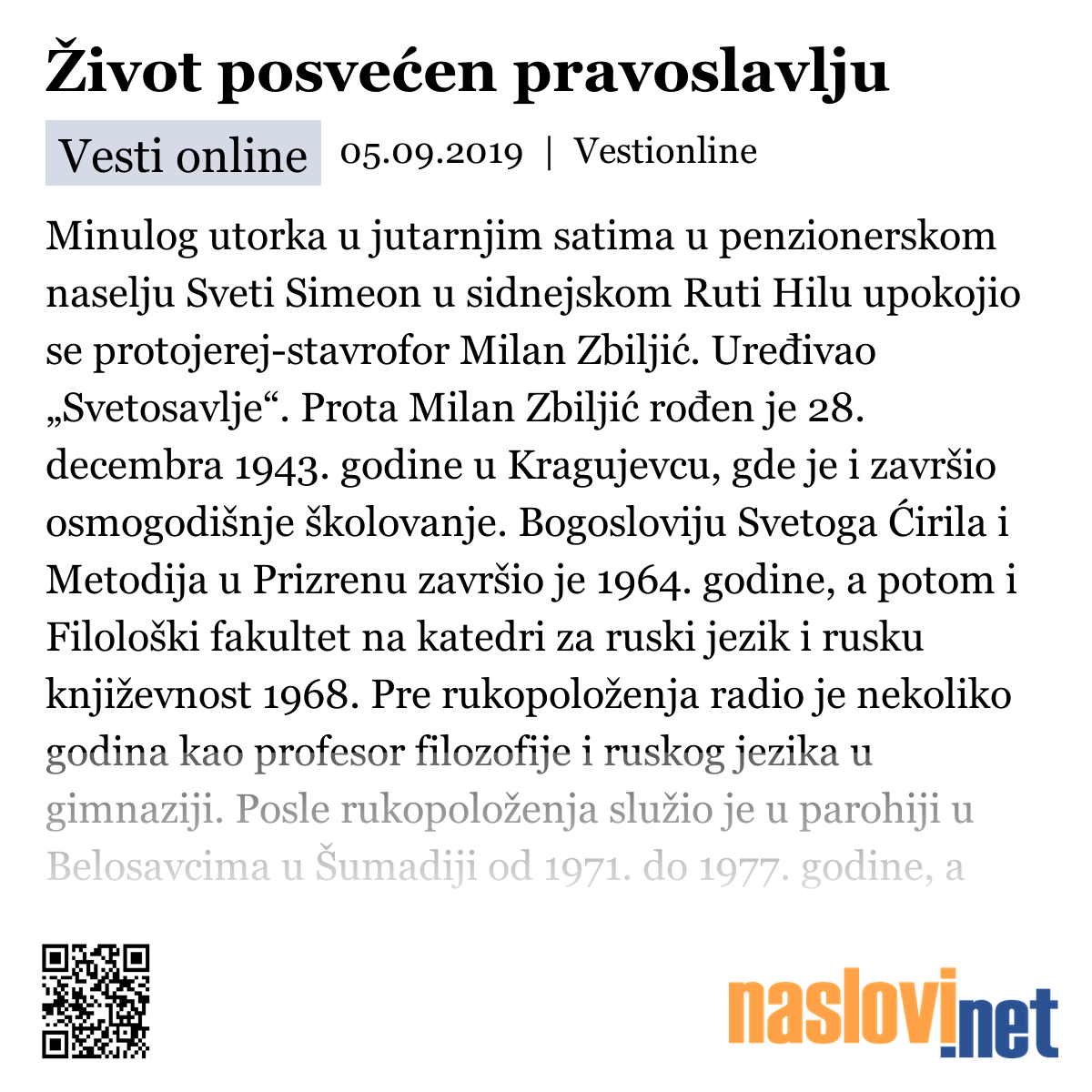 Život posvećen pravoslavlju

Vesti online 05.09.2019 | Vestionline

Minulog utorka u jutarnjim satima u penzionerskom naselju Sveti Simeon u sidnejskom Ruti Hilu upokojio se protojerej-stavrofor Milan Zbiljić. Uređivao „Svetosavlje“. Prota Milan Zbiljić rođen je 28. decembra 1943. godine u Kragujevcu, gde je i završio osmogodišnje školovanje. Bogosloviju Svetoga Ćirila i Metodija u Prizrenu završio je 1964. godine, a potom i Filološki fakultet na katedri za ruski jezik i rusku književnost 1968. Pre rukopoloženja radio je nekoliko godina kao profesor filozofije i ruskog jezika u gimnaziji. Posle rukopoloženja služio je u parohiji u Belosavcima u Šumadiji od 1971. do 1977. godine, a

naslovi.net